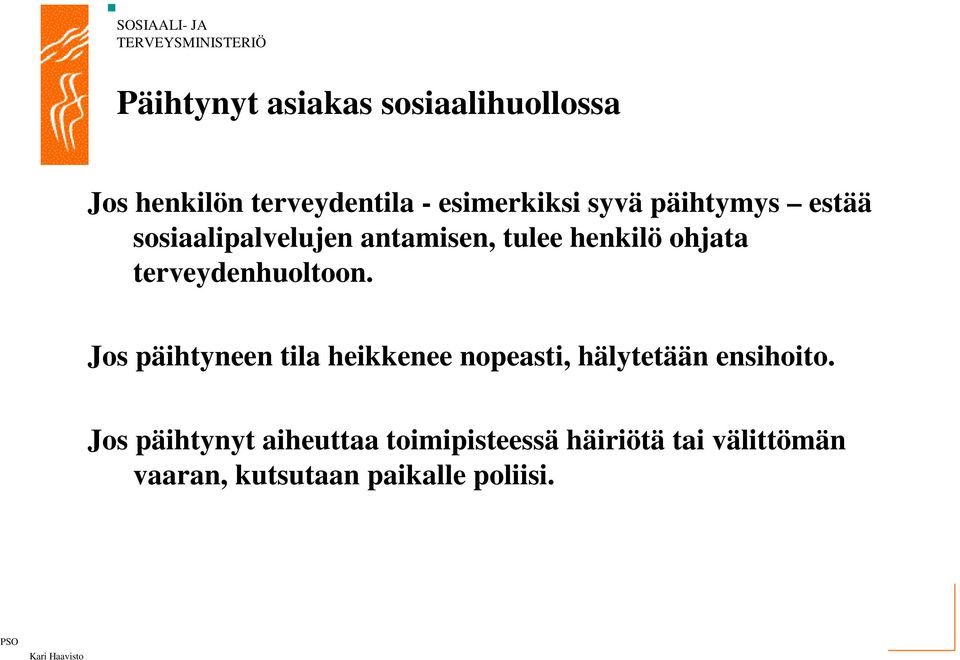 SOSIAALI- JA
TERVEYSMINISTERIÖ

Päihtynyt asiakas sosiaalihuollossa

Jos henkilön terveydentila - esimerkiksi syvä päihtymys – estää sosiaalipalvelujen antamisen, tulee henkilö ohjata terveydenhuoltoon.

Jos päihtyneen tila heikkenee nopeasti, hälytetään ensihoito.

Jos päihtynyt aiheuttaa toimipisteessä häiriötä tai välittömän vaaran, kutsutaan paikalle poliisi.

PSO
Kari Haavisto